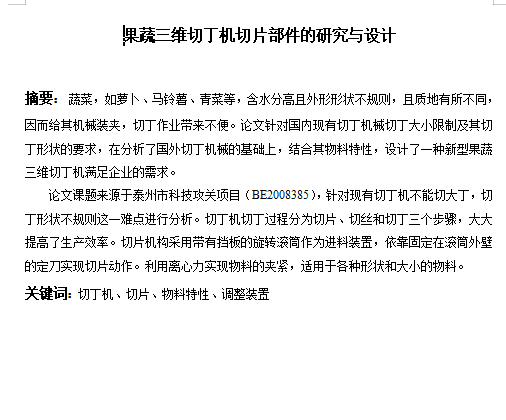 果蔬三维切丁机切片部件的研究与设计

摘要：蔬菜，如萝卜、马铃薯、青菜等，含水分高且外形形状不规则，且质地有所不同，因而给其机械装夹，切丁作业带来不便。论文针对国内现有切丁机械切丁大小限制及其切丁形状的要求，在分析了国外切丁机械的基础上，结合其物料特性，设计了一种新型果蔬三维切丁机满足企业的需求。

论文课题来源于泰州市科技攻关项目（BE2008385），针对现有切丁机不能切大丁，切丁形状不规则这一难点进行分析。切丁机切丁过程分为切片、切丝和切丁三个步骤，大大提高了生产效率。切片机构采用带有挡板的旋转滚筒作为进料装置，依靠固定在滚筒外壁的定刀实现切片动作。利用离心力实现物料的夹紧，适用于各种形状和大小的物料。

关键词：切丁机、切片、物料特性、调整装置